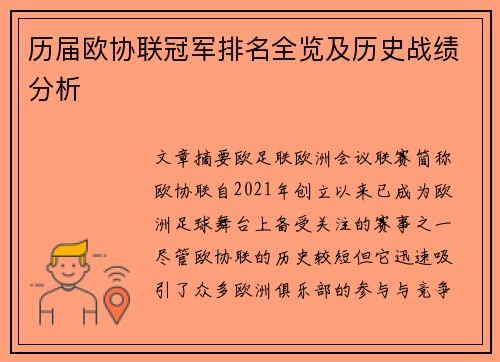 历届欧协联冠军排名全览及历史战绩分析

文章摘要欧足联欧洲会议联赛简称欧协联自2021年创立以来已成为欧洲足球舞台上备受关注的赛事之一尽管欧协联的历史较短但它迅速吸引了众多欧洲俱乐部的参与与竞争